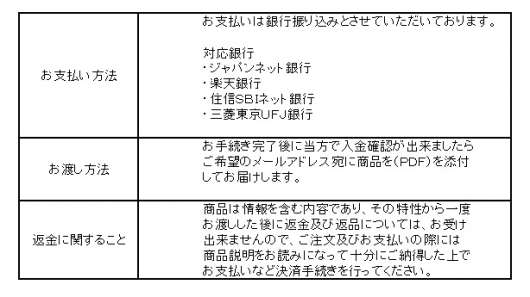 | | |
|---|---|
| お支払い方法 | お支払いは銀行振り込みとさせていただいております。<br><br>対応銀行<br>・ジャパンネット銀行<br>・楽天銀行<br>・住信SBIネット銀行<br>・三菱東京UFJ銀行 |
| お渡し方法 | お手続き完了後に当方で入金確認が出来ましたらご希望のメールアドレス宛に商品を(PDF)を添付してお届けします。 |
| 返金に関すること | 商品は情報を含む内容であり、その特性から一度お渡しした後に返金及び返品については、お受け出来ませんので、ご注文及びお支払いの際には商品説明をお読みになって十分にご納得した上でお支払いなど決済手続きを行ってください。 |